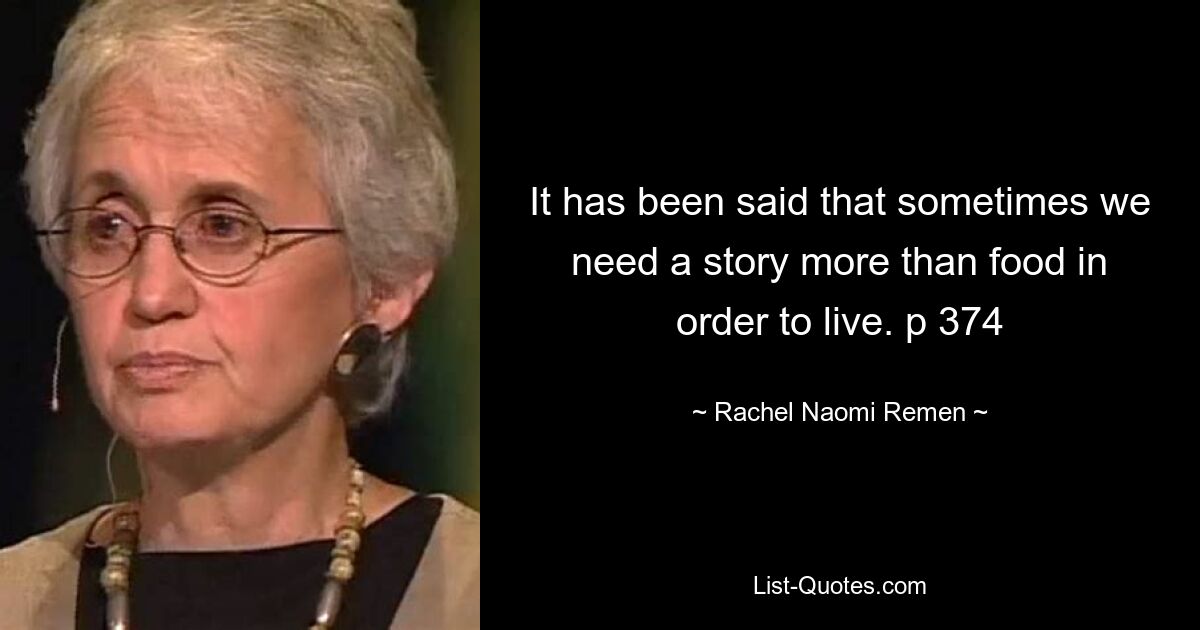 It has been said that sometimes we need a story more than food in order to live. p 374

~ Rachel Naomi Remen ~

List-Quotes.com